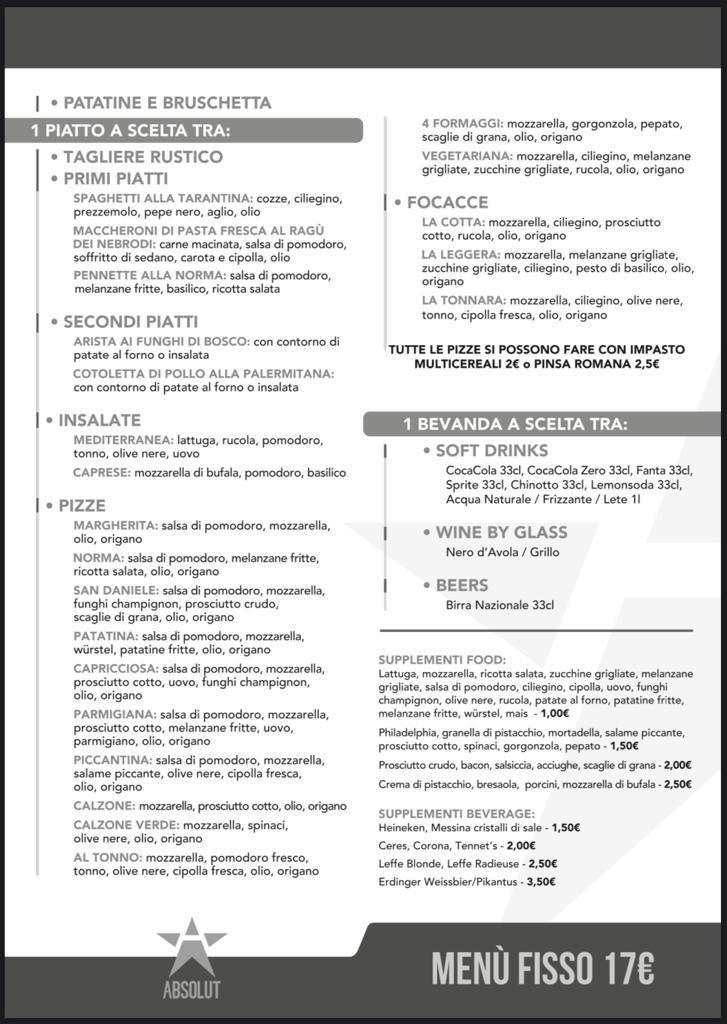 • PATATINE E BRUSCHETTA

1 PIATTO A SCELTA TRA:

• TAGLIERE RUSTICO

• PRIMI PIATTI

SPAGHETTI ALLA TARANTINA: cozze, ciliegino, prezzemolo, pepe nero, aglio, olio

MACCHERONI DI PASTA FRESCA AL RAGÙ DEI NEBRODI: carne macinata, salsa di pomodoro, soffritto di sedano, carota e cipolla, olio

PENNETTE ALLA NORMA: salsa di pomodoro, melanzane fritte, basilico, ricotta salata

• SECONDI PIATTI

ARISTA AI FUNGHI DI BOSCO: con contorno di patate al forno o insalata

COTOLETTA DI POLLO ALLA PALERMITANA: con contorno di patate al forno o insalata

• INSALATE

MEDITERRANEA: lattuga, rucola, pomodoro, tonno, olive nere, uovo

CAPRESE: mozzarella di bufala, pomodoro, basilico

• PIZZE

MARGHERITA: salsa di pomodoro, mozzarella, olio, origano

NORMA: salsa di pomodoro, melanzane fritte, ricotta salata, olio, origano

SAN DANIELE: salsa di pomodoro, mozzarella, funghi champignon, prosciutto crudo, scaglie di grana, olio, origano

PATATINA: salsa di pomodoro, mozzarella, würstel, patatine fritte, olio, origano

CAPRICCIOSA: salsa di pomodoro, mozzarella, prosciutto cotto, uovo, funghi champignon, olio, origano

PARMIGIANA: salsa di pomodoro, mozzarella, prosciutto cotto, melanzane fritte, uovo, parmigiano, olio, origano

PICCANTINA: salsa di pomodoro, mozzarella, salame piccante, olive nere, cipolla fresca, olio, origano

CALZONE: mozzarella, prosciutto cotto, olio, origano

CALZONE VERDE: mozzarella, spinaci, olive nere, olio, origano

AL TONNO: mozzarella, pomodoro fresco, tonno, olive nere, cipolla fresca, olio, origano

4 FORMAGGI: mozzarella, gorgonzola, pepato, scaglie di grana, olio, origano

VEGETARIANA: mozzarella, ciliegino, melanzane grigliate, zucchine grigliate, rucola, olio, origano

• FOCACCE

LA COTTA: mozzarella, ciliegino, prosciutto cotto, rucola, olio, origano

LA LEGGERA: mozzarella, melanzane grigliate, zucchine grigliate, ciliegino, pesto di basilico, olio, origano

LA TONNARA: mozzarella, ciliegino, olive nere, tonno, cipolla fresca, olio, origano

TUTTE LE PIZZE SI POSSONO FARE CON IMPASTO MULTICEREALI 2€ o PINSA ROMANA 2,5€

1 BEVANDA A SCELTA TRA:

• SOFT DRINKS

CocaCola 33cl, CocaCola Zero 33cl, Fanta 33cl, Sprite 33cl, Chinotto 33cl, Lemonsoda 33cl, Acqua Naturale / Frizzante / Lete 1l

• WINE BY GLASS

Nero d'Avola / Grillo

• BEERS

Birra Nazionale 33cl

SUPPLEMENTI FOOD:
Lattuga, mozzarella, ricotta salata, zucchine grigliate, melanzane grigliate, salsa di pomodoro, ciliegino, cipolla, uovo, funghi champignon, olive nere, rucola, patate al forno, patatine fritte, melanzane fritte, würstel, mais - 1,00€

Philadelphia, granella di pistacchio, mortadella, salame piccante, prosciutto cotto, spinaci, gorgonzola, pepato - 1,50€

Prosciutto crudo, bacon, salsiccia, acciughe, scaglie di grana - 2,00€

Crema di pistacchio, bresaola, porcini, mozzarella di bufala - 2,50€

SUPPLEMENTI BEVERAGE:
Heineken, Messina cristalli di sale - 1,50€

Ceres, Corona, Tennet's - 2,00€

Leffe Blonde, Leffe Radieuse - 2,50€

Erdinger Weissbier/Pikantus - 3,50€

ABSOLUT

MENÙ FISSO 17€